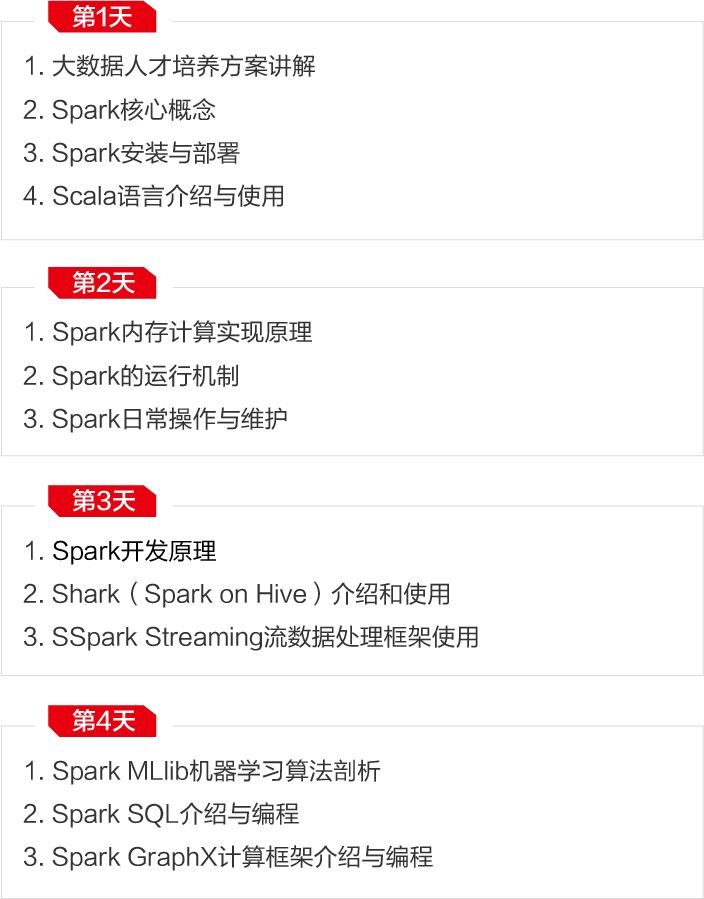 第1天

1.大数据人才培养方案讲解
2.Spark核心概念
3.Spark安装与部署
4.Scala语言介绍与使用

第2天

1.Spark内存计算实现原理
2.Spark的运行机制
3.Spark日常操作与维护

第3天

1.Spark开发原理
2.Shark（Spark on Hive）介绍和使用
3.SSpark Streaming流数据处理框架使用

第4天

1.Spark MLlib机器学习算法剖析
2.Spark SQL介绍与编程
3.Spark GraphX计算框架介绍与编程